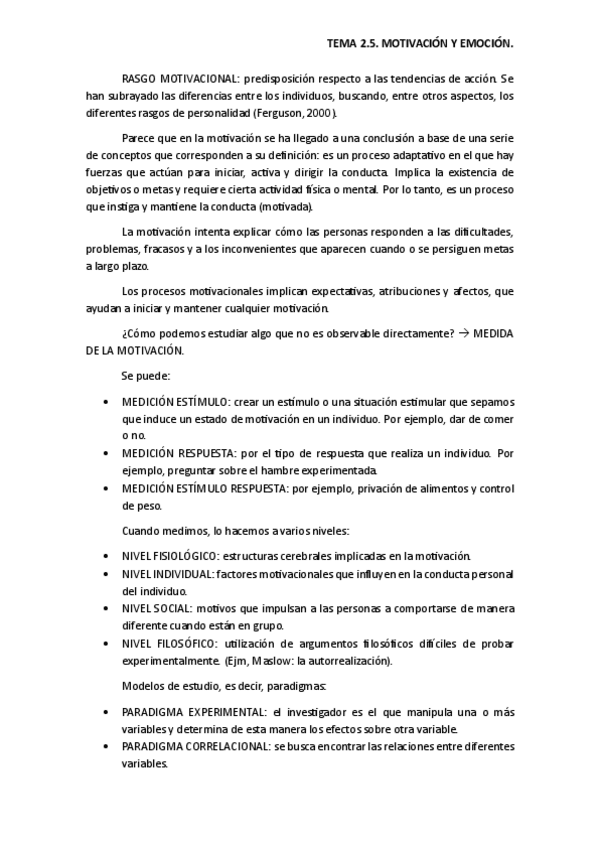 TEMA 2.5. MOTIVACIÓN Y EMOCIÓN.

RASGO MOTIVACIONAL: predisposición respecto a las tendencias de acción. Se han subrayado las diferencias entre los individuos, buscando, entre otros aspectos, los diferentes rasgos de personalidad (Ferguson, 2000).

Parece que en la motivación se ha llegado a una conclusión a base de una serie de conceptos que corresponden a su definición: es un proceso adaptativo en el que hay fuerzas que actúan para iniciar, activa y dirigir la conducta. Implica la existencia de objetivos o metas y requiere cierta actividad física o mental. Por lo tanto, es un proceso que instiga y mantiene la conducta (motivada).

La motivación intenta explicar cómo las personas responden a las dificultades, problemas, fracasos y a los inconvenientes que aparecen cuando o se persiguen metas a largo plazo.

Los procesos motivacionales implican expectativas, atribuciones y afectos, que ayudan a iniciar y mantener cualquier motivación.

¿Cómo podemos estudiar algo que no es observable directamente? → MEDIDA DE LA MOTIVACIÓN.

Se puede:

• MEDICIÓN ESTÍMULO: crear un estímulo o una situación estimular que sepamos que induce un estado de motivación en un individuo. Por ejemplo, dar de comer o no.
• MEDICIÓN RESPUESTA: por el tipo de respuesta que realiza un individuo. Por ejemplo, preguntar sobre el hambre experimentada.
• MEDICIÓN ESTÍMULO RESPUESTA: por ejemplo, privación de alimentos y control de peso.

Cuando medimos, lo hacemos a varios niveles:

• NIVEL FISIOLÓGICO: estructuras cerebrales implicadas en la motivación.
• NIVEL INDIVIDUAL: factores motivacionales que influyen en la conducta personal del individuo.
• NIVEL SOCIAL: motivos que impulsan a las personas a comportarse de manera diferente cuando están en grupo.
• NIVEL FILOSÓFICO: utilización de argumentos filosóficos difíciles de probar experimentalmente. (Ejm, Maslow: la autorrealización).

Modelos de estudio, es decir, paradigmas:

• PARADIGMA EXPERIMENTAL: el investigador es el que manipula una o más variables y determina de esta manera los efectos sobre otra variable.
• PARADIGMA CORRELACIONAL: se busca encontrar las relaciones entre diferentes variables.